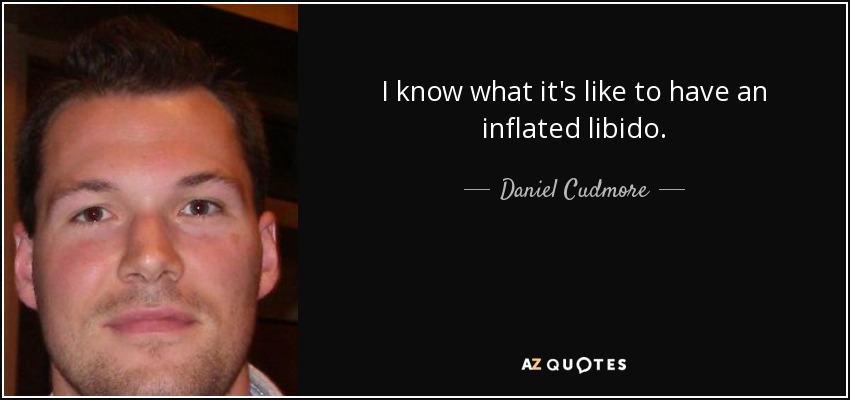 I know what it's like to have an inflated libido.

— Daniel Cudmore —

AZ QUOTES